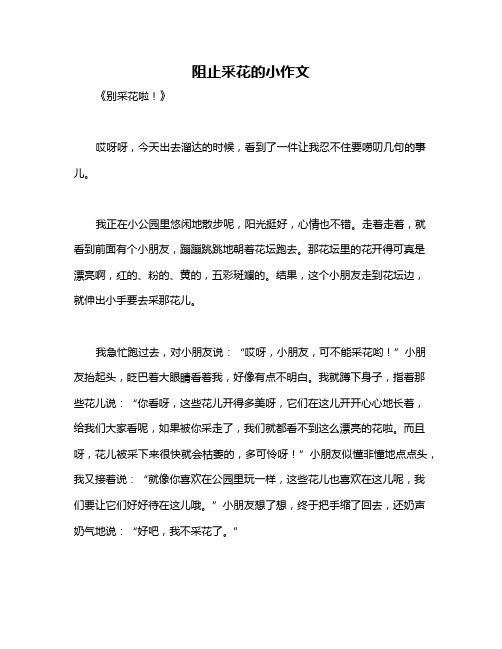 阻止采花的小作文

《别采花啦！》

哎呀呀，今天出去溜达的时候，看到了一件让我忍不住要唠叨几句的事儿。

我正在小公园里悠闲地散步呢，阳光挺好，心情也不错。走着走着，就看到前面有个小朋友，蹦蹦跳跳地朝着花坛跑去。那花坛里的花开得可真是漂亮啊，红的、粉的、黄的，五彩斑斓的。结果，这个小朋友走到花坛边，就伸出小手要去采那花儿。

我急忙跑过去，对小朋友说：“哎呀，小朋友，可不能采花哟！”小朋友抬起头，眨巴着大眼睛看着我，好像有点不明白。我就蹲下身子，指着那些花儿说：“你看呀，这些花儿开得多美呀，它们在这儿开开心心地长着，给我们大家看呢，如果被你采走了，我们就都看不到这么漂亮的花啦。而且呀，花儿被采下来很快就会枯萎的，多可怜呀！”小朋友似懂非懂地点点头，我又接着说：“就像你喜欢在公园里玩一样，这些花儿也喜欢在这儿呢，我们要让它们好好待在这儿哦。”小朋友想了想，终于把手缩了回去，还奶声奶气地说：“好吧，我不采花了。”